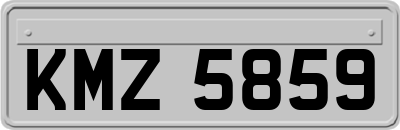 KMZ 5859